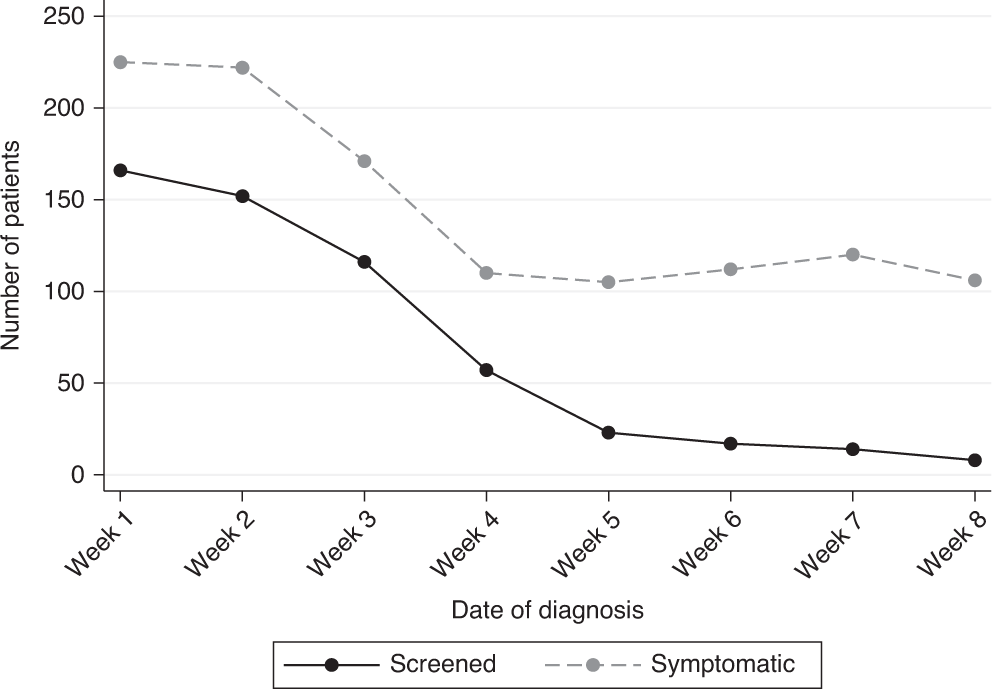 250
200
150
100
50
0
Number of patients
Week 1
Week 2
Week 3
Week 4
Week 5
Week 6
Week 7
Week 8
Date of diagnosis
Screened
Symptomatic